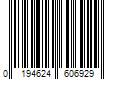 0 194624 606929